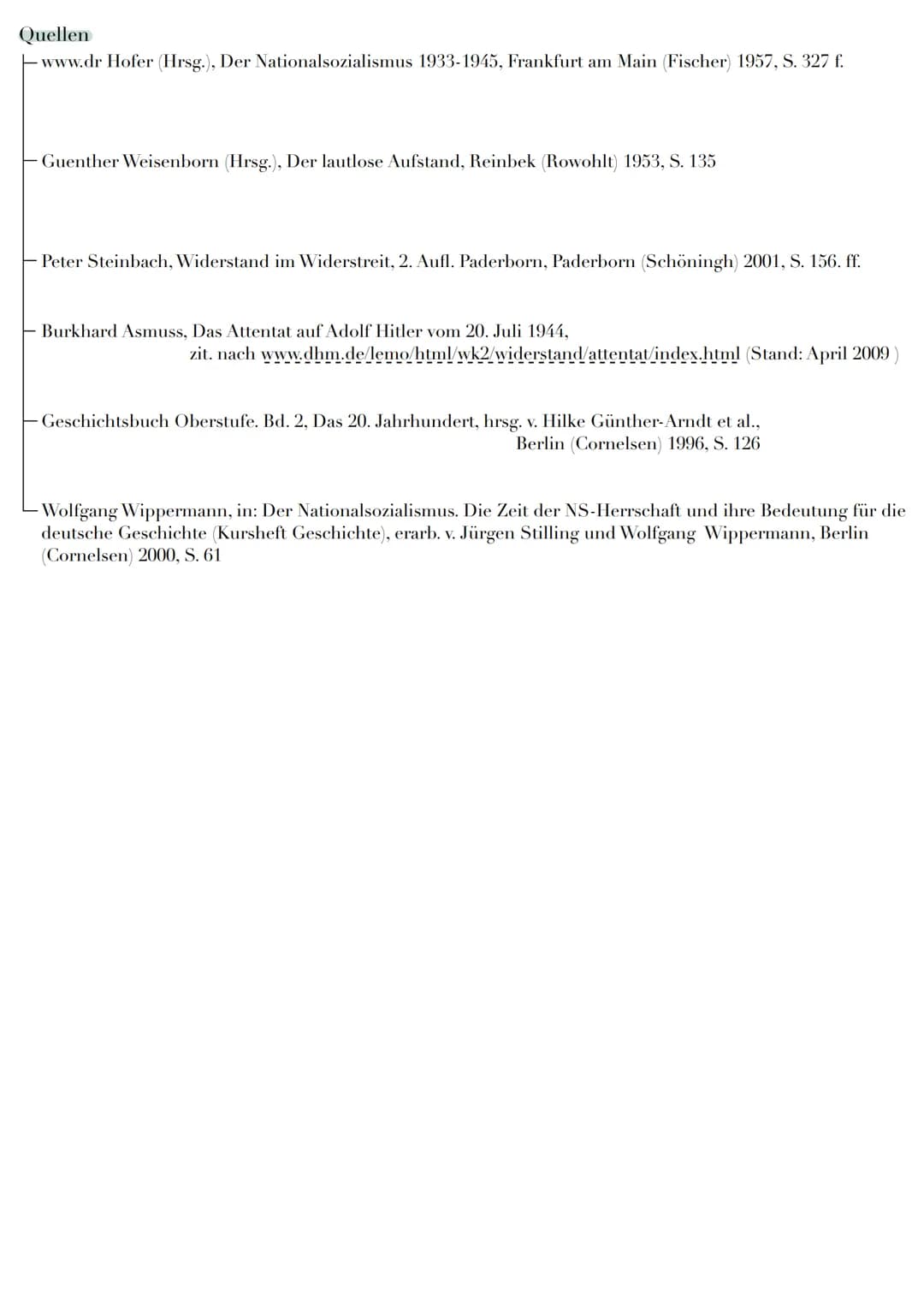 Quellen

www.dr Hofer (Hrsg.), Der Nationalsozialismus 1933-1945, Frankfurt am Main (Fischer) 1957, S. 327 f.

Guenther Weisenborn (Hrsg.), Der lautlose Aufstand, Reinbek (Rowohlt) 1953, S. 135

Peter Steinbach, Widerstand im Widerstreit, 2. Aufl. Paderborn, Paderborn (Schöningh) 2001, S. 156. ff.

Burkhard Asmuss, Das Attentat auf Adolf Hitler vom 20. Juli 1944, zit. nach www.dhm.de/lemo/html/wk2/widerstand/attentat/index.html (Stand: April 2009 )

Geschichtsbuch Oberstufe. Bd. 2, Das 20. Jahrhundert, hrsg. v. Hilke Günther-Arndt et al., Berlin (Cornelsen) 1996, S. 126

Wolfgang Wippermann, in: Der Nationalsozialismus. Die Zeit der NS-Herrschaft und ihre Bedeutung für die deutsche Geschichte (Kursheft Geschichte), erarb. v. Jürgen Stilling und Wolfgang Wippermann, Berlin (Cornelsen) 2000, S. 61